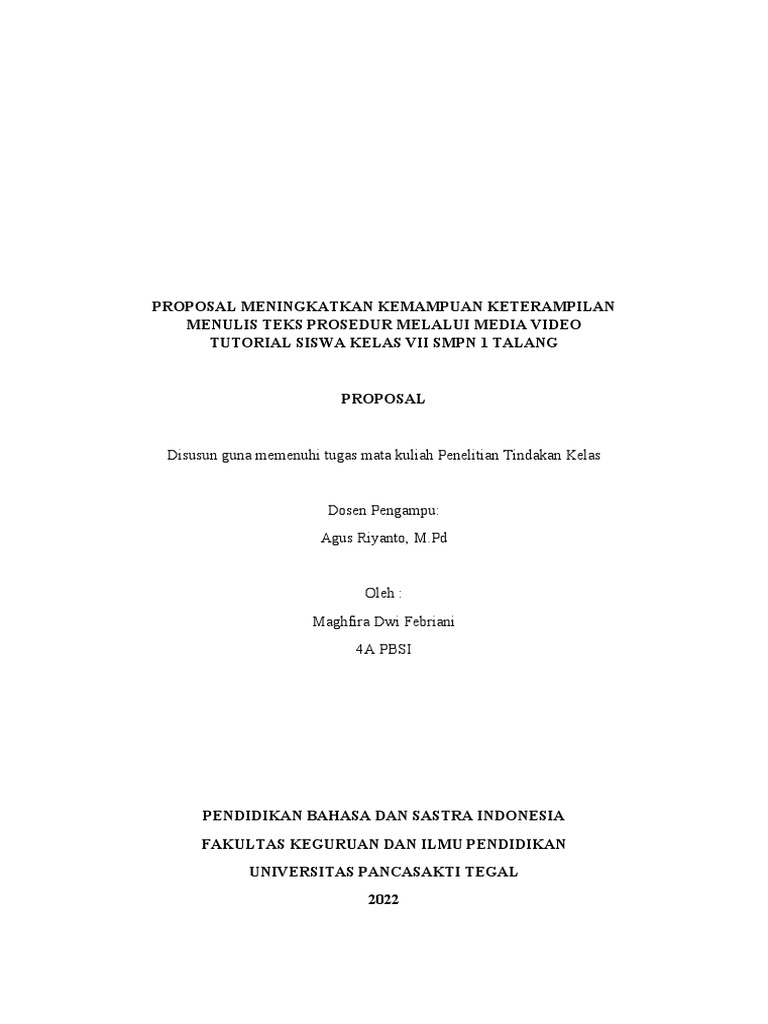 PROPOSAL MENINGKATKAN KEMAMPUAN KETERAMPILAN MENULIS TEKS PROSEDUR MELALUI MEDIA VIDEO TUTORIAL SISWA KELAS VII SMPN 1 TALANG

PROPOSAL

Disusun guna memenuhi tugas mata kuliah Penelitian Tindakan Kelas

Dosen Pengampu:

Agus Riyanto, M.Pd

Oleh :

Maghfira Dwi Febriani

4A PBSI

PENDIDIKAN BAHASA DAN SASTRA INDONESIA

FAKULTAS KEGURUAN DAN ILMU PENDIDIKAN

UNIVERSITAS PANCASAKTI TEGAL

2022